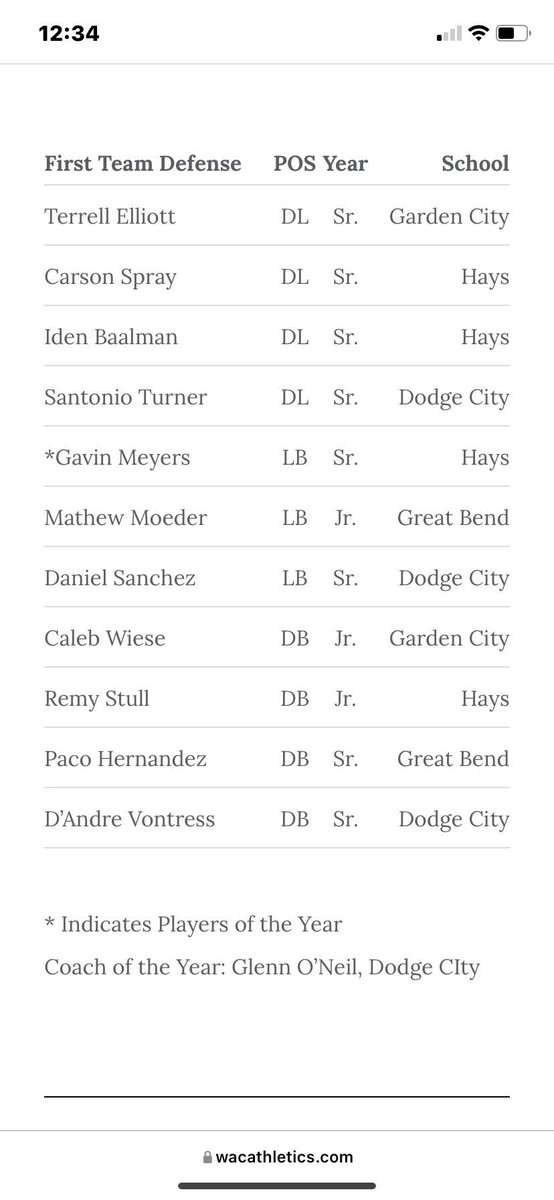 12:34

| First Team Defense | POS | Year | School |
|---|---|---|---|
| Terrell Elliott | DL | Sr. | Garden City |
| Carson Spray | DL | Sr. | Hays |
| Iden Baalman | DL | Sr. | Hays |
| Santonio Turner | DL | Sr. | Dodge City |
| *Gavin Meyers | LB | Sr. | Hays |
| Mathew Moeder | LB | Jr. | Great Bend |
| Daniel Sanchez | LB | Sr. | Dodge City |
| Caleb Wiese | DB | Jr. | Garden City |
| Remy Stull | DB | Jr. | Hays |
| Paco Hernandez | DB | Sr. | Great Bend |
| D'Andre Vontress | DB | Sr. | Dodge City |

* Indicates Players of the Year

Coach of the Year: Glenn O'Neil, Dodge CIty

wacathletics.com